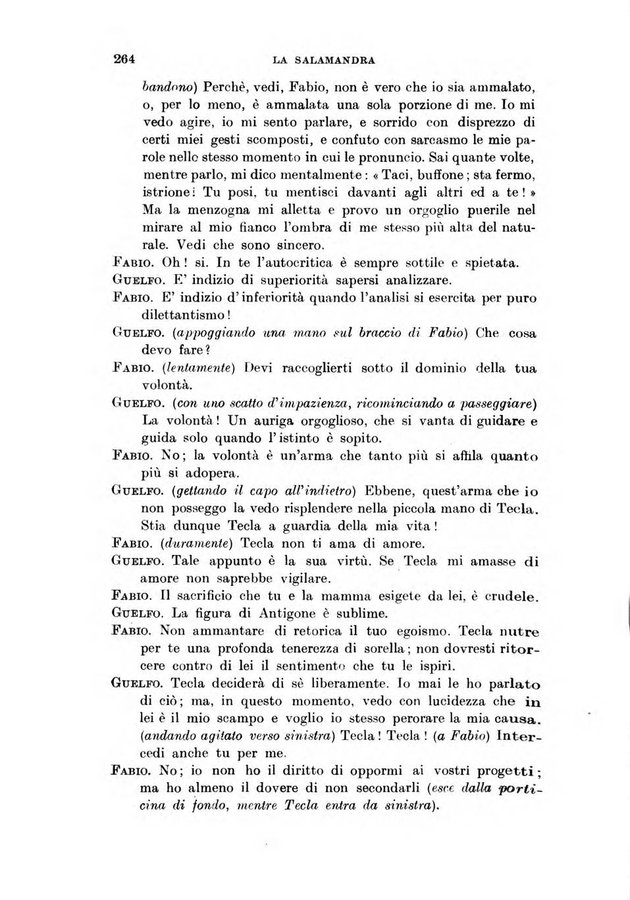 264 LA SALAMANDRA

bandono) Perchè, vedi, Fabio, non è vero che io sia ammalato, o, per lo meno, è ammalata una sola porzione di me. Io mi vedo agire, io mi sento parlare, e sorrido con disprezzo di certi miei gesti scomposti, e confuto con sarcasmo le mie parole nello stesso momento in cui le pronuncio. Sai quante volte, mentre parlo, mi dico mentalmente: « Taci, buffone; sta fermo, istrione! Tu posi, tu mentisci davanti agli altri ed a te! » Ma la menzogna mi alletta e provo un orgoglio puerile nel mirare al mio fianco l'ombra di me stesso più alta del naturale. Vedi che sono sincero.

FABIO. Oh! sì. In te l'autocritica è sempre sottile e spietata.

GUELFO. E' indizio di superiorità sapersi analizzare.

FABIO. E' indizio d'inferiorità quando l'analisi si esercita per puro dilettantismo!

GUELFO. (appoggiando una mano sul braccio di Fabio) Che cosa devo fare?

FABIO. (lentamente) Devi raccoglierti sotto il dominio della tua volontà.

GUELFO. (con uno scatto d'impazienza, ricominciando a passeggiare) La volontà! Un auriga orgoglioso, che si vanta di guidare e guida solo quando l'istinto è sopito.

FABIO. No; la volontà è un'arma che tanto più si affila quanto più si adopera.

GUELFO. (gettando il capo all'indietro) Ebbene, quest'arma che io non posseggo la vedo risplendere nella piccola mano di Tecla. Stia dunque Tecla a guardia della mia vita!

FABIO. (duramente) Tecla non ti ama di amore.

GUELFO. Tale appunto è la sua virtù. Se Tecla mi amasse di amore non saprebbe vigilare.

FABIO. Il sacrificio che tu e la mamma esigete da lei, è crudele.

GUELFO. La figura di Antigone è sublime.

FABIO. Non ammantare di retorica il tuo egoismo. Tecla nutre per te una profonda tenerezza di sorella; non dovresti ritorcere contro di lei il sentimento che tu le ispiri.

GUELFO. Tecla deciderà di sè liberamente. Io mai le ho parlato di ciò; ma, in questo momento, vedo con lucidezza che in lei è il mio scampo e voglio io stesso perorare la mia causa. (andando agitato verso sinistra) Tecla! Tecla! (a Fabio) Intercedi anche tu per me.

FABIO. No; io non ho il diritto di oppormi ai vostri progetti; ma ho almeno il dovere di non secondarli (esce dalla porticina di fondo, mentre Tecla entra da sinistra).